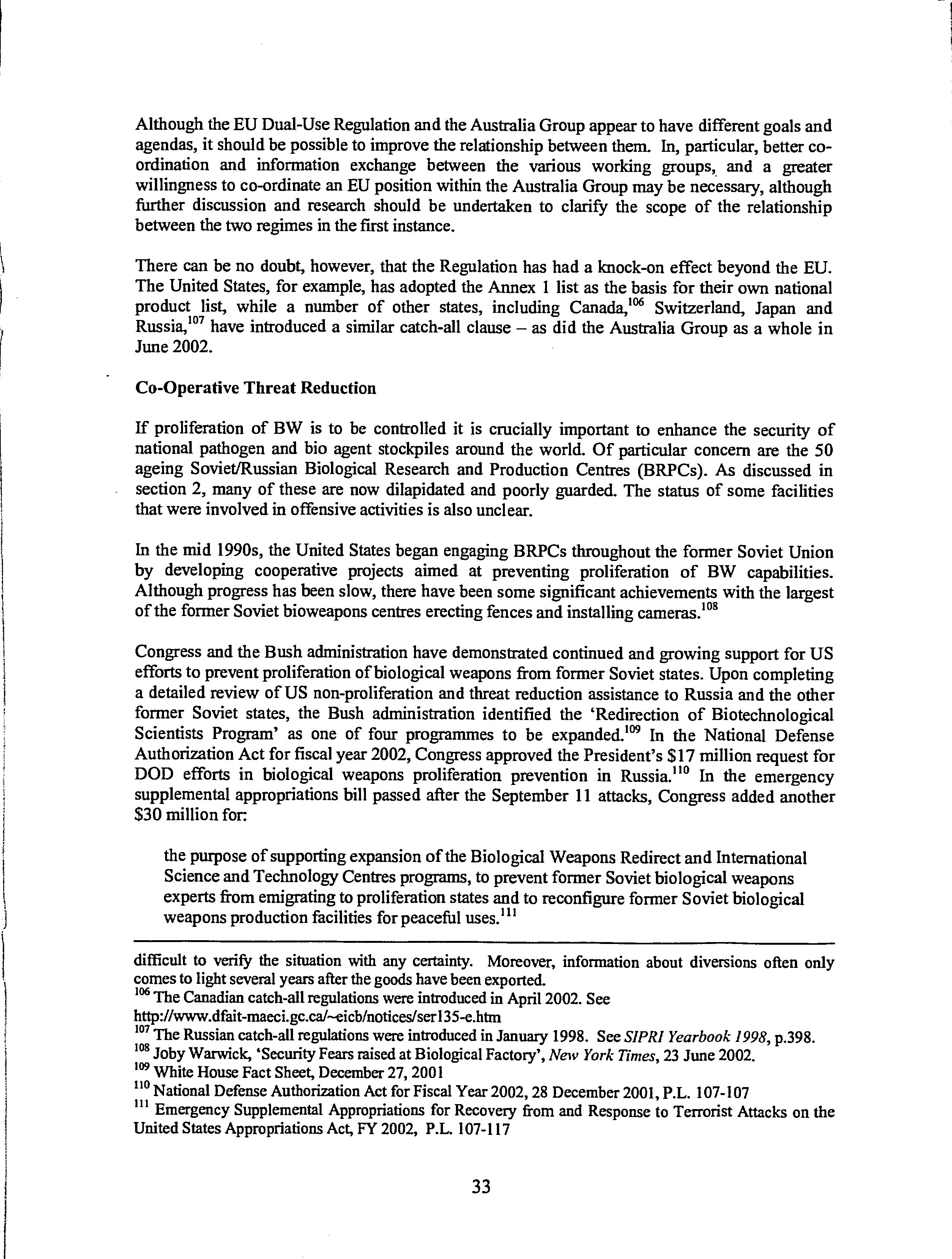 Although the EU Dual-Use Regulation and the Australia Group appear to have different goals and agendas, it should be possible to improve the relationship between them. In, particular, better co-ordination and information exchange between the various working groups, and a greater willingness to co-ordinate an EU position within the Australia Group may be necessary, although further discussion and research should be undertaken to clarify the scope of the relationship between the two regimes in the first instance.

There can be no doubt, however, that the Regulation has had a knock-on effect beyond the EU. The United States, for example, has adopted the Annex 1 list as the basis for their own national product list, while a number of other states, including Canada,$^{106}$ Switzerland, Japan and Russia,$^{107}$ have introduced a similar catch-all clause – as did the Australia Group as a whole in June 2002.

Co-Operative Threat Reduction

If proliferation of BW is to be controlled it is crucially important to enhance the security of national pathogen and bio agent stockpiles around the world. Of particular concern are the 50 ageing Soviet/Russian Biological Research and Production Centres (BRPCs). As discussed in section 2, many of these are now dilapidated and poorly guarded. The status of some facilities that were involved in offensive activities is also unclear.

In the mid 1990s, the United States began engaging BRPCs throughout the former Soviet Union by developing cooperative projects aimed at preventing proliferation of BW capabilities. Although progress has been slow, there have been some significant achievements with the largest of the former Soviet bioweapons centres erecting fences and installing cameras.$^{108}$

Congress and the Bush administration have demonstrated continued and growing support for US efforts to prevent proliferation of biological weapons from former Soviet states. Upon completing a detailed review of US non-proliferation and threat reduction assistance to Russia and the other former Soviet states, the Bush administration identified the 'Redirection of Biotechnological Scientists Program' as one of four programmes to be expanded.$^{109}$ In the National Defense Authorization Act for fiscal year 2002, Congress approved the President's $17 million request for DOD efforts in biological weapons proliferation prevention in Russia.$^{110}$ In the emergency supplemental appropriations bill passed after the September 11 attacks, Congress added another $30 million for:

the purpose of supporting expansion of the Biological Weapons Redirect and International Science and Technology Centres programs, to prevent former Soviet biological weapons experts from emigrating to proliferation states and to reconfigure former Soviet biological weapons production facilities for peaceful uses.$^{111}$

difficult to verify the situation with any certainty. Moreover, information about diversions often only comes to light several years after the goods have been exported.
$^{106}$ The Canadian catch-all regulations were introduced in April 2002. See http://www.dfait-maeci.gc.ca/~eicb/notices/ser135-e.htm
$^{107}$ The Russian catch-all regulations were introduced in January 1998. See SIPRI Yearbook 1998, p.398.
$^{108}$ Joby Warwick, 'Security Fears raised at Biological Factory', New York Times, 23 June 2002.
$^{109}$ White House Fact Sheet, December 27, 2001
$^{110}$ National Defense Authorization Act for Fiscal Year 2002, 28 December 2001, P.L. 107-107
$^{111}$ Emergency Supplemental Appropriations for Recovery from and Response to Terrorist Attacks on the United States Appropriations Act, FY 2002, P.L. 107-117

33